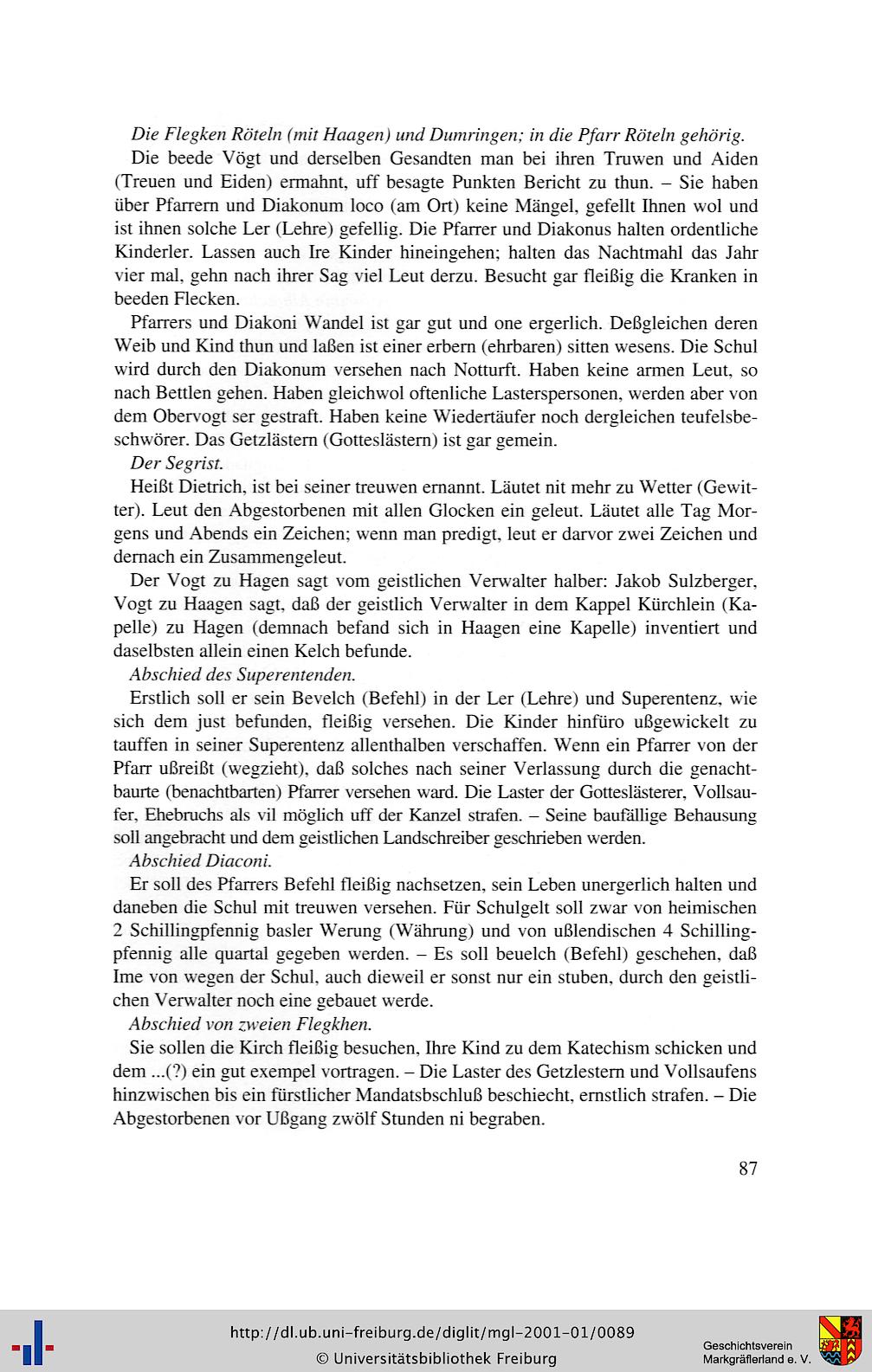 Die Flegken Röteln (mit Haagen) und Dumringen; in die Pfarr Röteln gehörig.

Die beede Vögt und derselben Gesandten man bei ihren Truwen und Aiden (Treuen und Eiden) ermahnt, uff besagte Punkten Bericht zu thun. – Sie haben über Pfarrern und Diakonum loco (am Ort) keine Mängel, gefellt Ihnen wol und ist ihnen solche Ler (Lehre) gefellig. Die Pfarrer und Diakonus halten ordentliche Kinderler. Lassen auch Ire Kinder hineingehen; halten das Nachtmahl das Jahr vier mal, gehn nach ihrer Sag viel Leut derzu. Besucht gar fleißig die Kranken in beeden Flecken.

Pfarrers und Diakoni Wandel ist gar gut und one ergerlich. Deßgleichen deren Weib und Kind thun und laßen ist einer erbern (ehrbaren) sitten wesens. Die Schul wird durch den Diakonum versehen nach Notturft. Haben keine armen Leut, so nach Bettlen gehen. Haben gleichwol oftenliche Lasterspersonen, werden aber von dem Obervogt ser gestraft. Haben keine Wiedertäufer noch dergleichen teufelsbeschwörer. Das Getzlästern (Gotteslästern) ist gar gemein.

Der Segrist.

Heißt Dietrich, ist bei seiner treuwen ernannt. Läutet nit mehr zu Wetter (Gewitter). Leut den Abgestorbenen mit allen Glocken ein geleut. Läutet alle Tag Morgens und Abends ein Zeichen; wenn man predigt, leut er darvor zwei Zeichen und dernach ein Zusammengeleut.

Der Vogt zu Hagen sagt vom geistlichen Verwalter halber: Jakob Sulzberger, Vogt zu Haagen sagt, daß der geistlich Verwalter in dem Kappel Kürchlein (Kapelle) zu Hagen (demnach befand sich in Haagen eine Kapelle) inventiert und daselbsten allein einen Kelch befunde.

Abschied des Superentenden.

Erstlich soll er sein Bevelch (Befehl) in der Ler (Lehre) und Superentenz, wie sich dem just befunden, fleißig versehen. Die Kinder hinfüro ußgewickelt zu tauffen in seiner Superentenz allenthalben verschaffen. Wenn ein Pfarrer von der Pfarr ußreißt (wegzieht), daß solches nach seiner Verlassung durch die genachtbaurte (benachtbarten) Pfarrer versehen ward. Die Laster der Gotteslästerer, Vollsaufer, Ehebruchs als vil möglich uff der Kanzel strafen. – Seine baufällige Behausung soll angebracht und dem geistlichen Landschreiber geschrieben werden.

Abschied Diaconi.

Er soll des Pfarrers Befehl fleißig nachsetzen, sein Leben unergerlich halten und daneben die Schul mit treuwen versehen. Für Schulgelt soll zwar von heimischen 2 Schillingpfennig basler Werung (Währung) und von ußlendischen 4 Schillingpfennig alle quartal gegeben werden. – Es soll beuelch (Befehl) geschehen, daß Ime von wegen der Schul, auch dieweil er sonst nur ein stuben, durch den geistlichen Verwalter noch eine gebauet werde.

Abschied von zweien Flegkhen.

Sie sollen die Kirch fleißig besuchen, Ihre Kind zu dem Katechism schicken und dem ...(?) ein gut exempel vortragen. – Die Laster des Getzlestern und Vollsaufens hinzwischen bis ein fürstlicher Mandatsbschluß beschiecht, ernstlich strafen. – Die Abgestorbenen vor Ußgang zwölf Stunden ni begraben.

87

http://dl.ub.uni-freiburg.de/diglit/mgl-2001-01/0089
© Universitätsbibliothek Freiburg

Geschichtsverein Markgräflerland e. V.